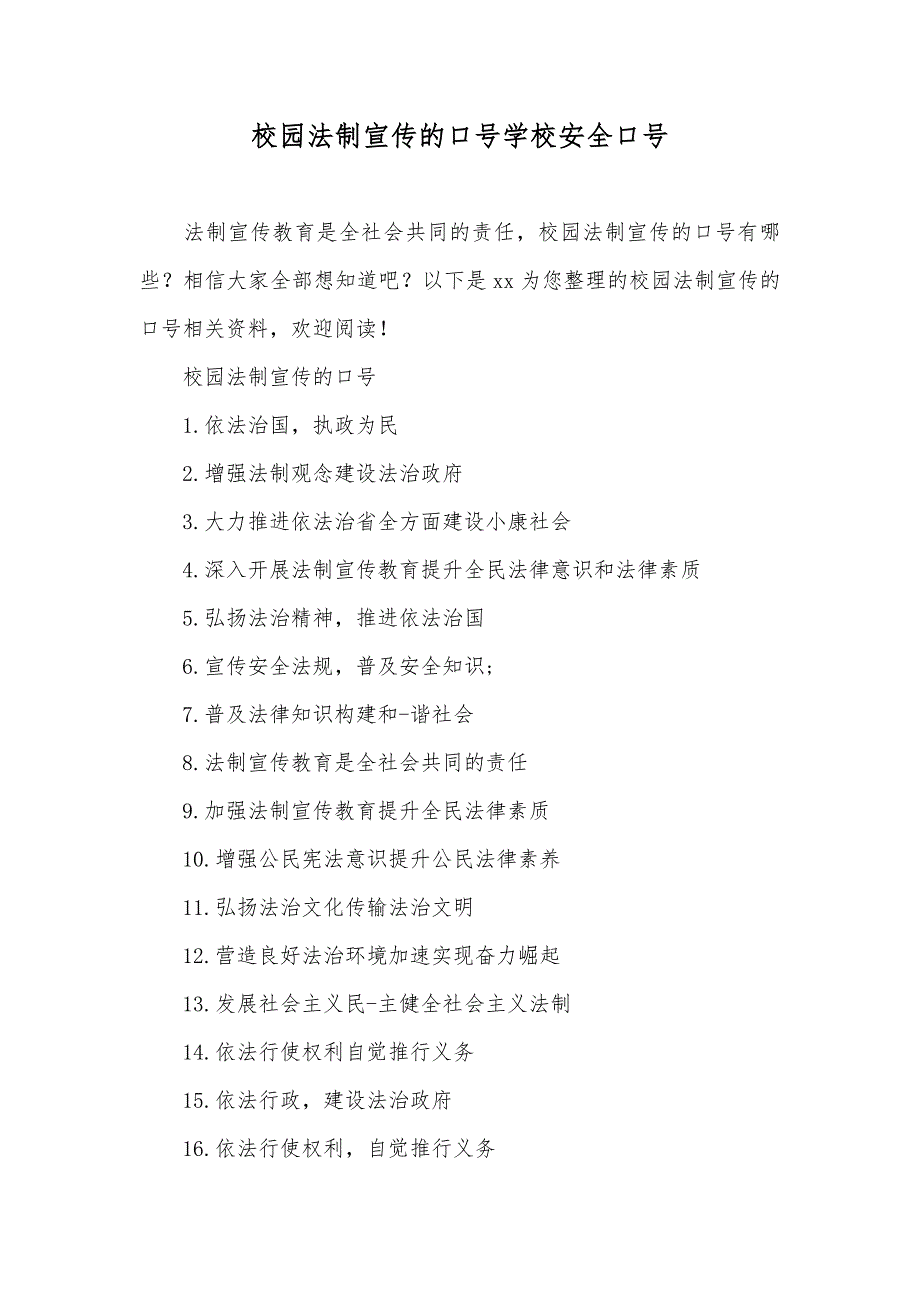 校园法制宣传的口号学校安全口号

法制宣传教育是全社会共同的责任，校园法制宣传的口号有哪些？相信大家全部想知道吧？以下是xx为您整理的校园法制宣传的口号相关资料，欢迎阅读！

校园法制宣传的口号

1.依法治国，执政为民

2.增强法制观念建设法治政府

3.大力推进依法治省全方面建设小康社会

4.深入开展法制宣传教育提升全民法律意识和法律素质

5.弘扬法治精神，推进依法治国

6.宣传安全法规，普及安全知识；

7.普及法律知识构建和-谐社会

8.法制宣传教育是全社会共同的责任

9.加强法制宣传教育提升全民法律素质

10.增强公民宪法意识提升公民法律素养

11.弘扬法治文化传输法治文明

12.营造良好法治环境加速实现奋力崛起

13.发展社会主义民-主健全社会主义法制

14.依法行使权利自觉推行义务

15.依法行政，建设法治政府

16.依法行使权利，自觉推行义务